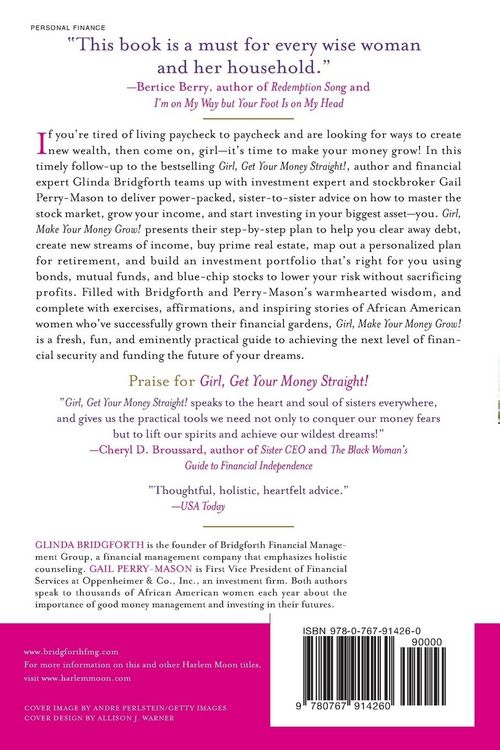 PERSONAL FINANCE

"This book is a must for every wise woman and her household."
—Bertice Berry, author of Redemption Song and I'm on My Way but Your Foot Is on My Head

If you're tired of living paycheck to paycheck and are looking for ways to create new wealth, then come on, girl—it's time to make your money grow! In this timely follow-up to the bestselling Girl, Get Your Money Straight!, author and financial expert Glinda Bridgforth teams up with investment expert and stockbroker Gail Perry-Mason to deliver power-packed, sister-to-sister advice on how to master the stock market, grow your income, and start investing in your biggest asset—you. Girl, Make Your Money Grow! presents their step-by-step plan to help you clear away debt, create new streams of income, buy prime real estate, map out a personalized plan for retirement, and build an investment portfolio that's right for you using bonds, mutual funds, and blue-chip stocks to lower your risk without sacrificing profits. Filled with Bridgforth and Perry-Mason's warmhearted wisdom, and complete with exercises, affirmations, and inspiring stories of African American women who've successfully grown their financial gardens, Girl, Make Your Money Grow! is a fresh, fun, and eminently practical guide to achieving the next level of financial security and funding the future of your dreams.

Praise for Girl, Get Your Money Straight!

"Girl, Get Your Money Straight! speaks to the heart and soul of sisters everywhere, and gives us the practical tools we need not only to conquer our money fears but to lift our spirits and achieve our wildest dreams!"
—Cheryl D. Broussard, author of Sister CEO and The Black Woman's Guide to Financial Independence

"Thoughtful, holistic, heartfelt advice."
—USA Today

GLINDA BRIDGFORTH is the founder of Bridgforth Financial Management Group, a financial management company that emphasizes holistic counseling. GAIL PERRY-MASON is First Vice President of Financial Services at Oppenheimer & Co., Inc., an investment firm. Both authors speak to thousands of African American women each year about the importance of good money management and investing in their futures.

www.bridgforthfmg.com
For more information on this and other Harlem Moon titles, visit www.harlemmoon.com

COVER IMAGE BY ANDRE PERLSTEIN/GETTY IMAGES
COVER DESIGN BY ALLISON J. WARNER

ISBN 978-0-767-91426-0
90000
9 780767 914260